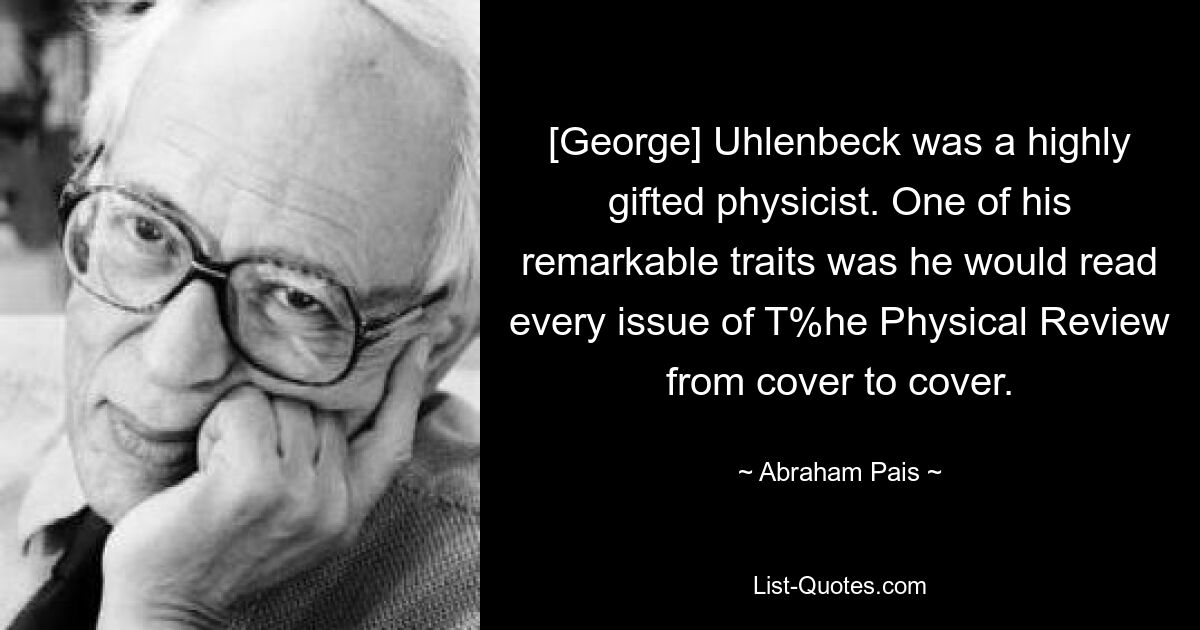 [George] Uhlenbeck was a highly gifted physicist. One of his remarkable traits was he would read every issue of T%he Physical Review from cover to cover.

~ Abraham Pais ~

List-Quotes.com